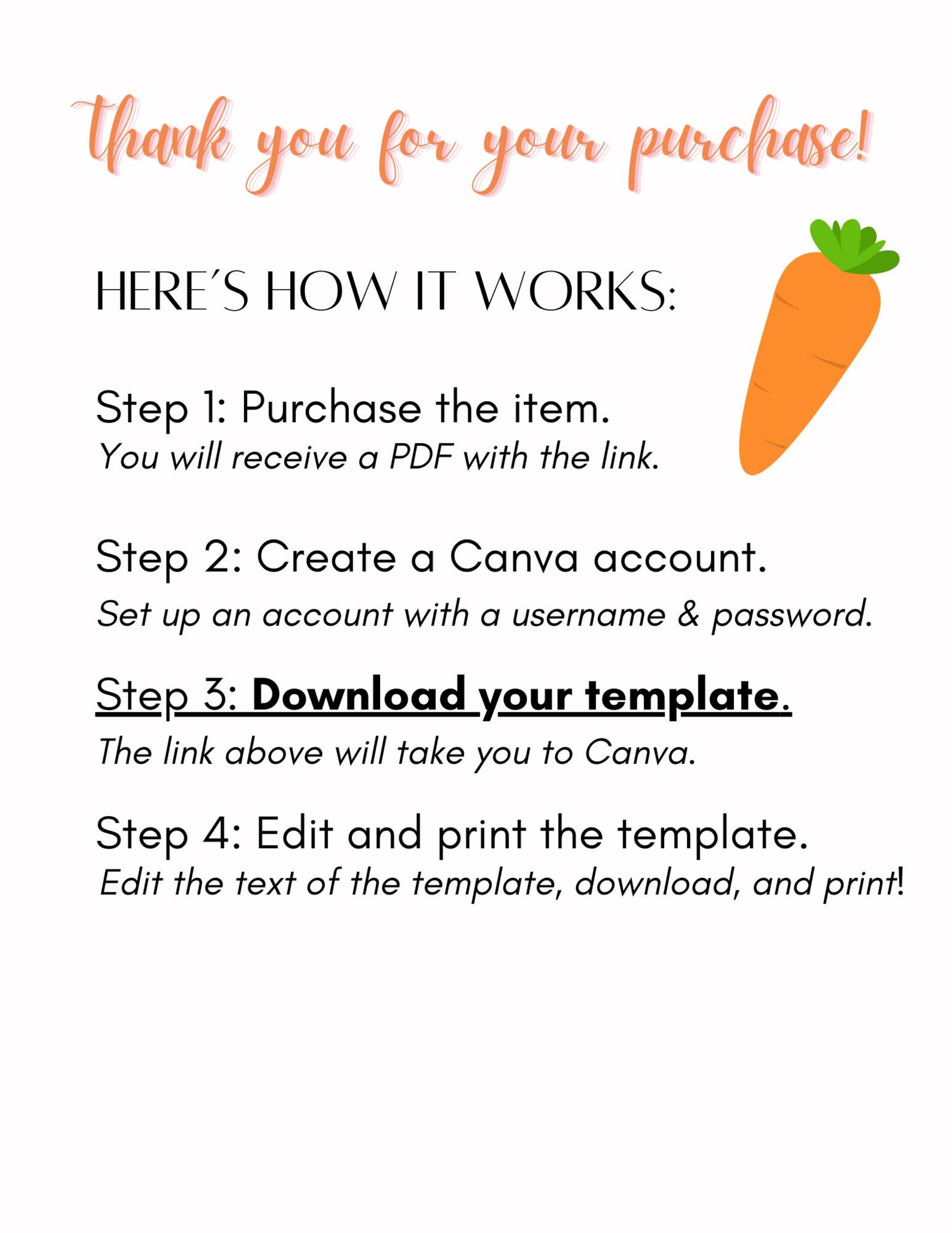 thank you for your purchase!

HERE´S HOW IT WORKS:

Step 1: Purchase the item.
You will receive a PDF with the link.

Step 2: Create a Canva account.
Set up an account with a username & password.

Step 3: Download your template.
The link above will take you to Canva.

Step 4: Edit and print the template.
Edit the text of the template, download, and print!